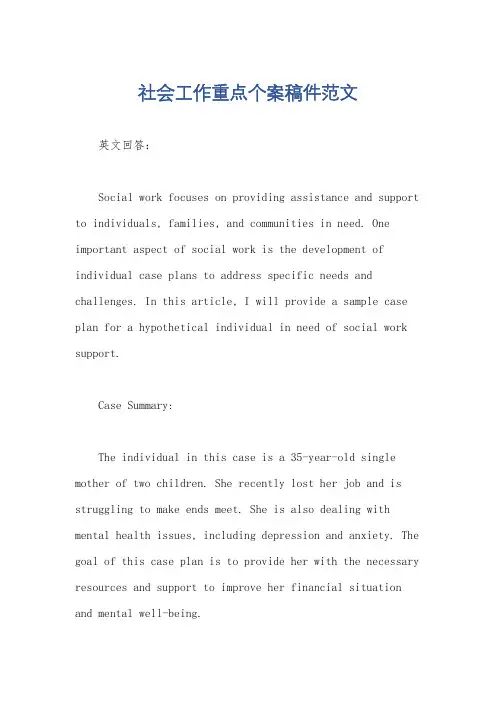 社会工作重点个案稿件范文

英文回答：

Social work focuses on providing assistance and support to individuals, families, and communities in need. One important aspect of social work is the development of individual case plans to address specific needs and challenges. In this article, I will provide a sample case plan for a hypothetical individual in need of social work support.

Case Summary:

The individual in this case is a 35-year-old single mother of two children. She recently lost her job and is struggling to make ends meet. She is also dealing with mental health issues, including depression and anxiety. The goal of this case plan is to provide her with the necessary resources and support to improve her financial situation and mental well-being.